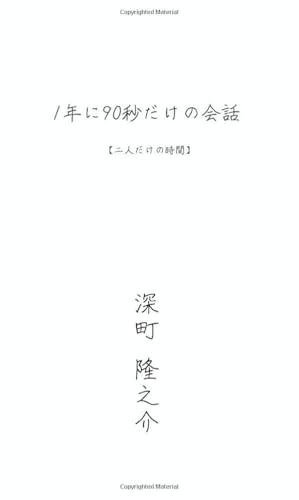 Copyrighted Material

1年に90秒だけの会話

【二人だけの時間】

深町 隆之介

Copyrighted Material